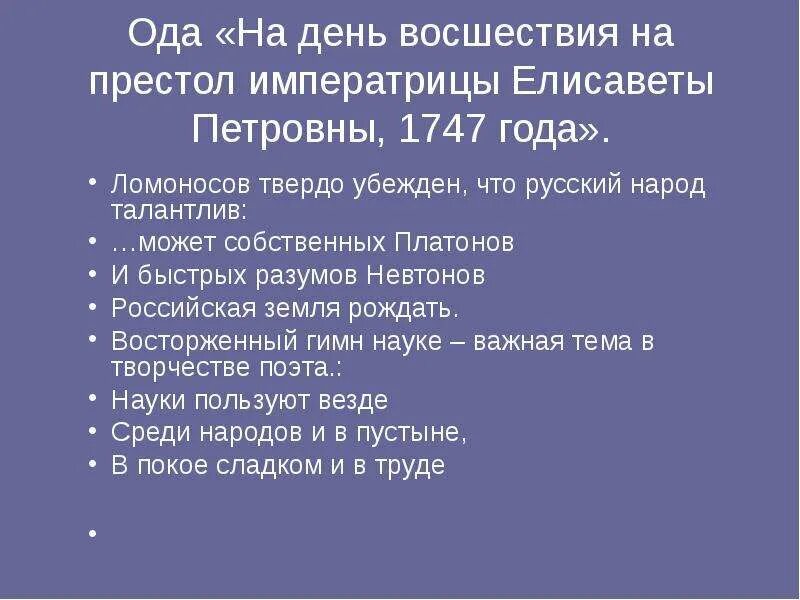 Ода «На день восшествия на престол императрицы Елисаветы Петровны, 1747 года».

• Ломоносов твердо убежден, что русский народ талантлив:
• …может собственных Платонов
• И быстрых разумов Невтонов
• Российская земля рождать.
• Восторженный гимн науке – важная тема в творчестве поэта.:
• Науки пользуют везде
• Среди народов и в пустыне,
• В покое сладком и в труде
•